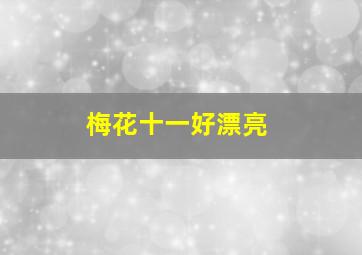 梅花十一好漂亮